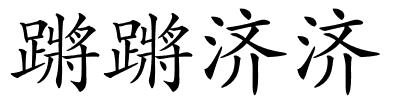 蹡蹡济济